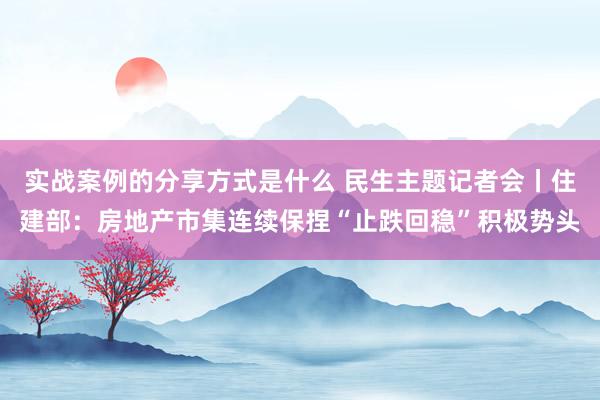 实战案例的分享方式是什么 民生主题记者会丨住建部：房地产市集连续保捏“止跌回稳”积极势头